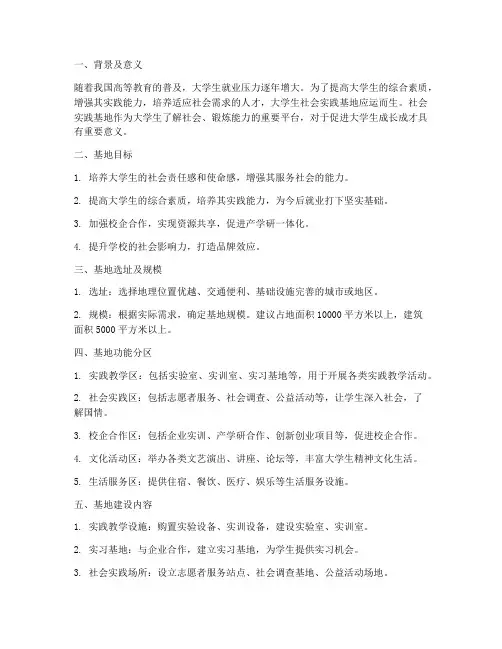 一、背景及意义

随着我国高等教育的普及，大学生就业压力逐年增大。为了提高大学生的综合素质，增强其实践能力，培养适应社会需求的人才，大学生社会实践基地应运而生。社会实践基地作为大学生了解社会、锻炼能力的重要平台，对于促进大学生成长成才具有重要意义。

二、基地目标

1. 培养大学生的社会责任感和使命感，增强其服务社会的能力。

2. 提高大学生的综合素质，培养其实践能力，为今后就业打下坚实基础。

3. 加强校企合作，实现资源共享，促进产学研一体化。

4. 提升学校的社会影响力，打造品牌效应。

三、基地选址及规模

1. 选址：选择地理位置优越、交通便利、基础设施完善的城市或地区。

2. 规模：根据实际需求，确定基地规模。建议占地面积 10000 平方米以上，建筑面积 5000 平方米以上。

四、基地功能分区

1. 实践教学区：包括实验室、实训室、实习基地等，用于开展各类实践教学活动。

2. 社会实践区：包括志愿者服务、社会调查、公益活动等，让学生深入社会，了解国情。

3. 校企合作区：包括企业实训、产学研合作、创新创业项目等，促进校企合作。

4. 文化活动区：举办各类文艺演出、讲座、论坛等，丰富大学生精神文化生活。

5. 生活服务区：提供住宿、餐饮、医疗、娱乐等生活服务设施。

五、基地建设内容

1. 实践教学设施：购置实验设备、实训设备，建设实验室、实训室。

2. 实习基地：与企业合作，建立实习基地，为学生提供实习机会。

3. 社会实践场所：设立志愿者服务站点、社会调查基地、公益活动场地。